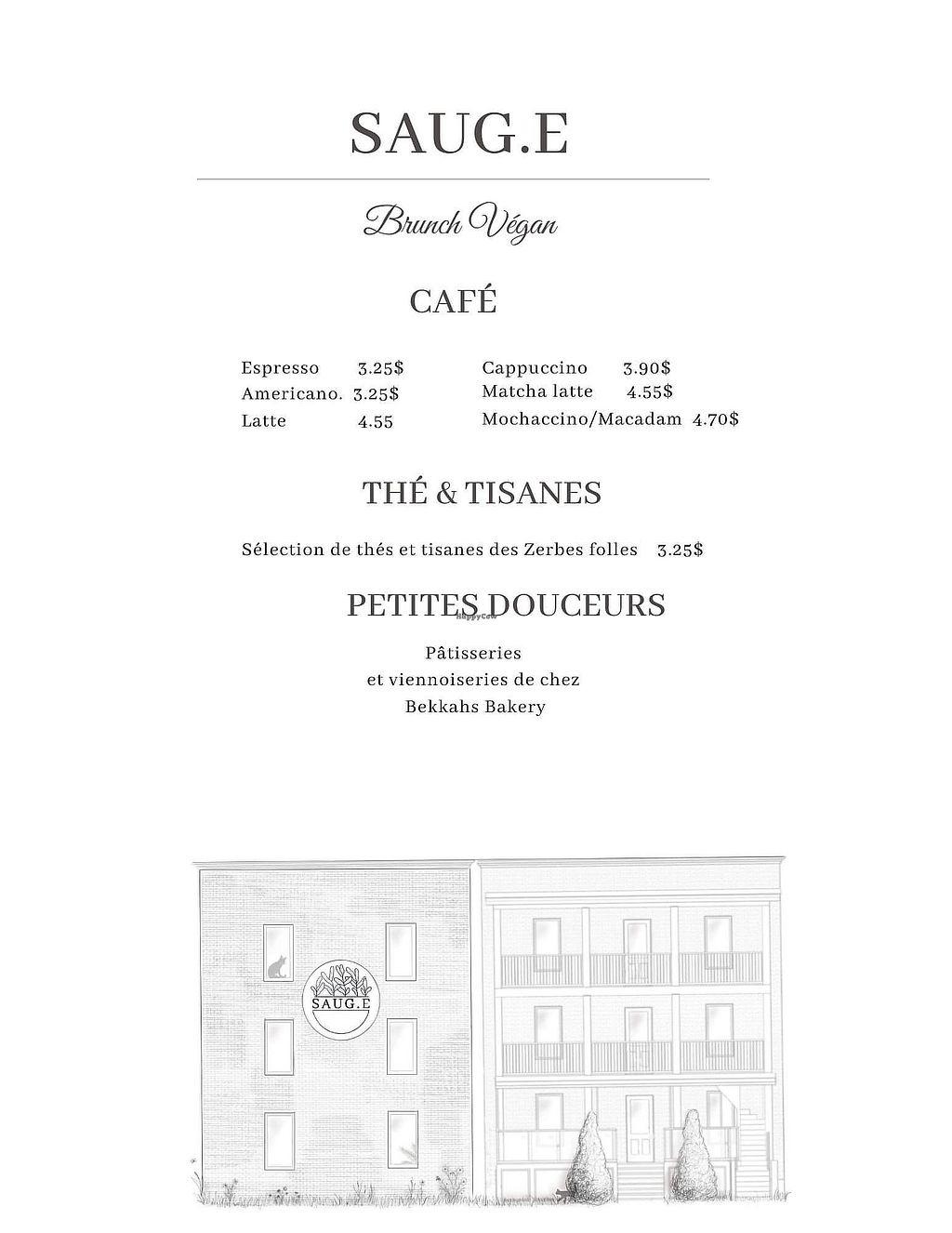 SAUG.E

Brunch Végan

CAFÉ

Espresso 3.25$
Americano. 3.25$
Latte 4.55

Cappuccino 3.90$
Matcha latte 4.55$
Mochaccino/Macadam 4.70$

THÉ & TISANES

Sélection de thés et tisanes des Zerbes folles 3.25$

PETITES DOUCEURS

HappyCow

Pâtisseries
et viennoiseries de chez
Bekkahs Bakery

SAUG.E